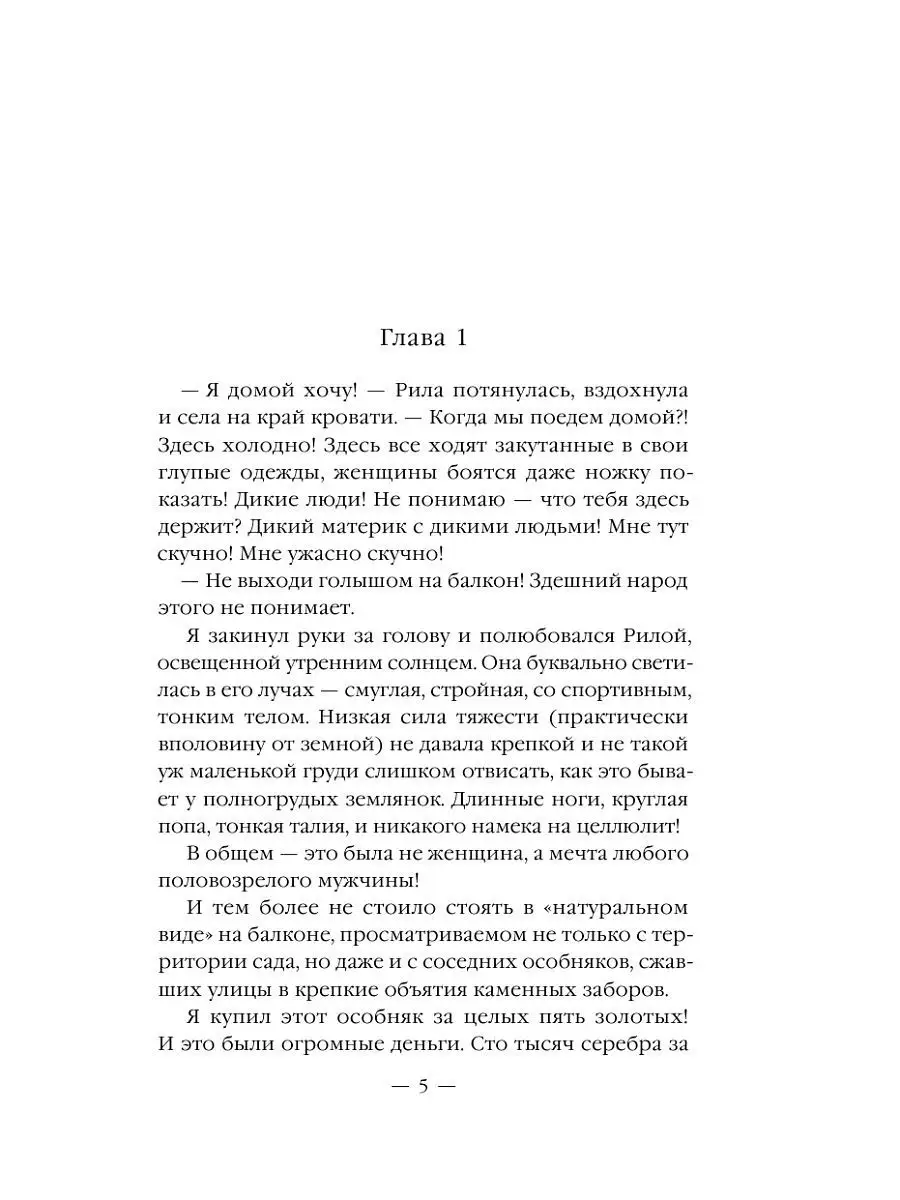 Глава 1

— Я домой хочу! — Рила потянулась, вздохнула и села на край кровати. — Когда мы поедем домой?! Здесь холодно! Здесь все ходят закутанные в свои глупые одежды, женщины боятся даже ножку показать! Дикие люди! Не понимаю — что тебя здесь держит? Дикий материк с дикими людьми! Мне тут скучно! Мне ужасно скучно!

— Не выходи голышом на балкон! Здешний народ этого не понимает.

Я закинул руки за голову и полюбовался Рилой, освещенной утренним солнцем. Она буквально светилась в его лучах — смуглая, стройная, со спортивным, тонким телом. Низкая сила тяжести (практически вполовину от земной) не давала крепкой и не такой уж маленькой груди слишком отвисать, как это бывает у полногрудых землянок. Длинные ноги, круглая попа, тонкая талия, и никакого намека на целлюлит!

В общем — это была не женщина, а мечта любого половозрелого мужчины!

И тем более не стоило стоять в «натуральном виде» на балконе, просматриваемом не только с территории сада, но даже и с соседних особняков, сжавших улицы в крепкие объятия каменных заборов.

Я купил этот особняк за целых пять золотых! И это были огромные деньги. Сто тысяч серебра за

— 5 —